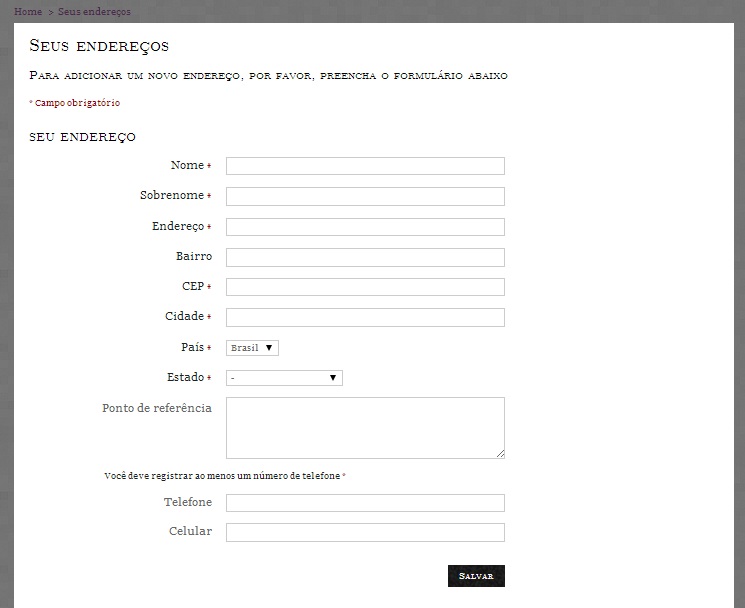 Home > Seus endereços

Seus endereços

Para adicionar um novo endereço, por favor, preencha o formulário abaixo

* Campo obrigatório

seu endereço

Nome *

Sobrenome *

Endereço *

Bairro

CEP *

Cidade *

País * Brasil

Estado * -

Ponto de referência

Você deve registrar ao menos um número de telefone *

Telefone

Celular

Salvar